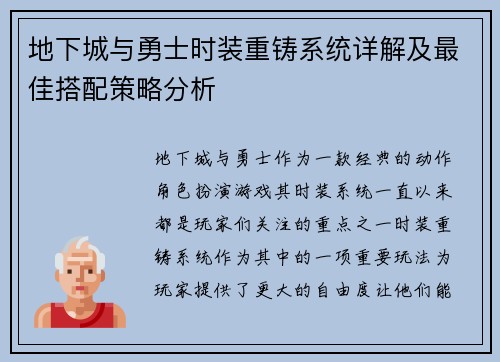 地下城与勇士时装重铸系统详解及最佳搭配策略分析

地下城与勇士作为一款经典的动作角色扮演游戏其时装系统一直以来都是玩家们关注的重点之一时装重铸系统作为其中的一项重要玩法为玩家提供了更大的自由度让他们能